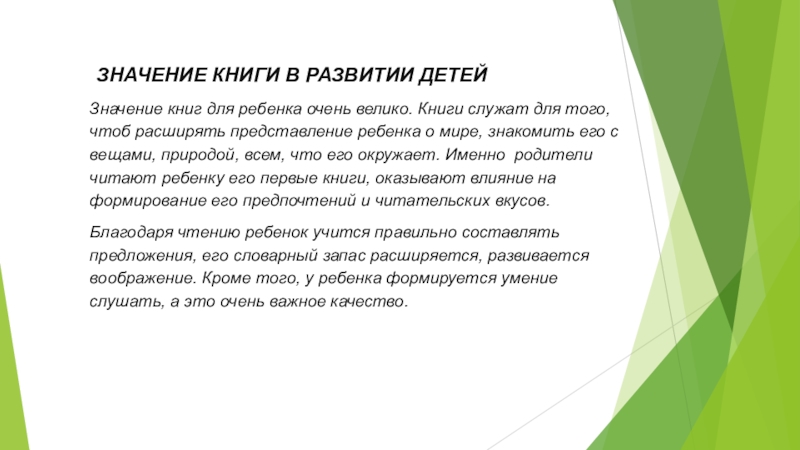 ЗНАЧЕНИЕ КНИГИ В РАЗВИТИИ ДЕТЕЙ

Значение книг для ребенка очень велико. Книги служат для того, чтоб расширять представление ребенка о мире, знакомить его с вещами, природой, всем, что его окружает. Именно родители читают ребенку его первые книги, оказывают влияние на формирование его предпочтений и читательских вкусов.

Благодаря чтению ребенок учится правильно составлять предложения, его словарный запас расширяется, развивается воображение. Кроме того, у ребенка формируется умение слушать, а это очень важное качество.